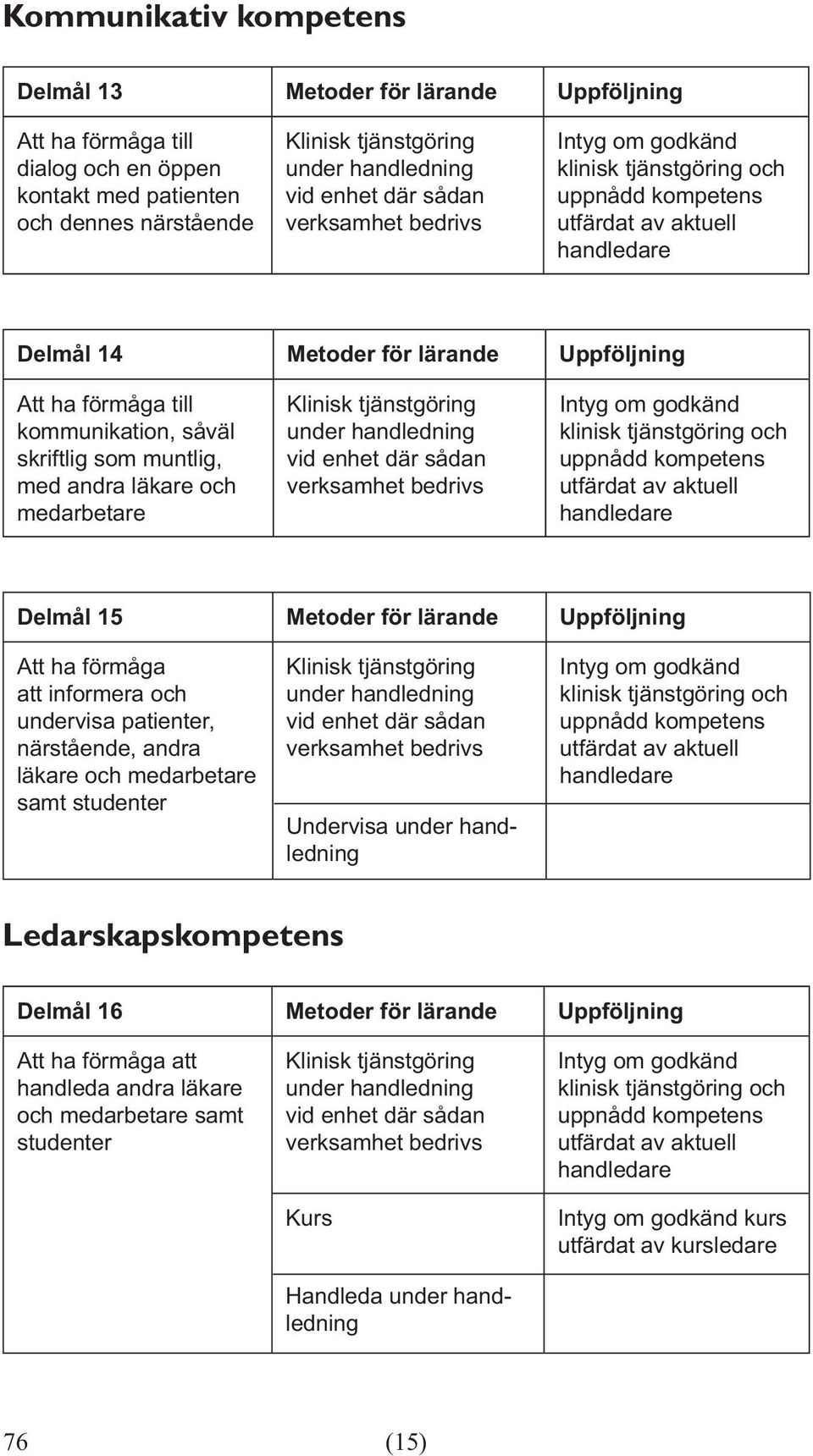 Kommunikativ kompetens

| Delmål 13 | Metoder för lärande | Uppföljning |
|---|---|---|
| Att ha förmåga till dialog och en öppen kontakt med patienten och dennes närstående | Klinisk tjänstgöring under handledning vid enhet där sådan verksamhet bedrivs | Intyg om godkänd klinisk tjänstgöring och uppnådd kompetens utfärdat av aktuell handledare |

| Delmål 14 | Metoder för lärande | Uppföljning |
|---|---|---|
| Att ha förmåga till kommunikation, såväl skriftlig som muntlig, med andra läkare och medarbetare | Klinisk tjänstgöring under handledning vid enhet där sådan verksamhet bedrivs | Intyg om godkänd klinisk tjänstgöring och uppnådd kompetens utfärdat av aktuell handledare |

| Delmål 15 | Metoder för lärande | Uppföljning |
|---|---|---|
| Att ha förmåga att informera och undervisa patienter, närstående, andra läkare och medarbetare samt studenter | Klinisk tjänstgöring under handledning vid enhet där sådan verksamhet bedrivs | Intyg om godkänd klinisk tjänstgöring och uppnådd kompetens utfärdat av aktuell handledare |
| | Undervisa under handledning | |

Ledarskapskompetens

| Delmål 16 | Metoder för lärande | Uppföljning |
|---|---|---|
| Att ha förmåga att handleda andra läkare och medarbetare samt studenter | Klinisk tjänstgöring under handledning vid enhet där sådan verksamhet bedrivs | Intyg om godkänd klinisk tjänstgöring och uppnådd kompetens utfärdat av aktuell handledare |
| | Kurs | Intyg om godkänd kurs utfärdat av kursledare |
| | Handleda under handledning | |

76 (15)